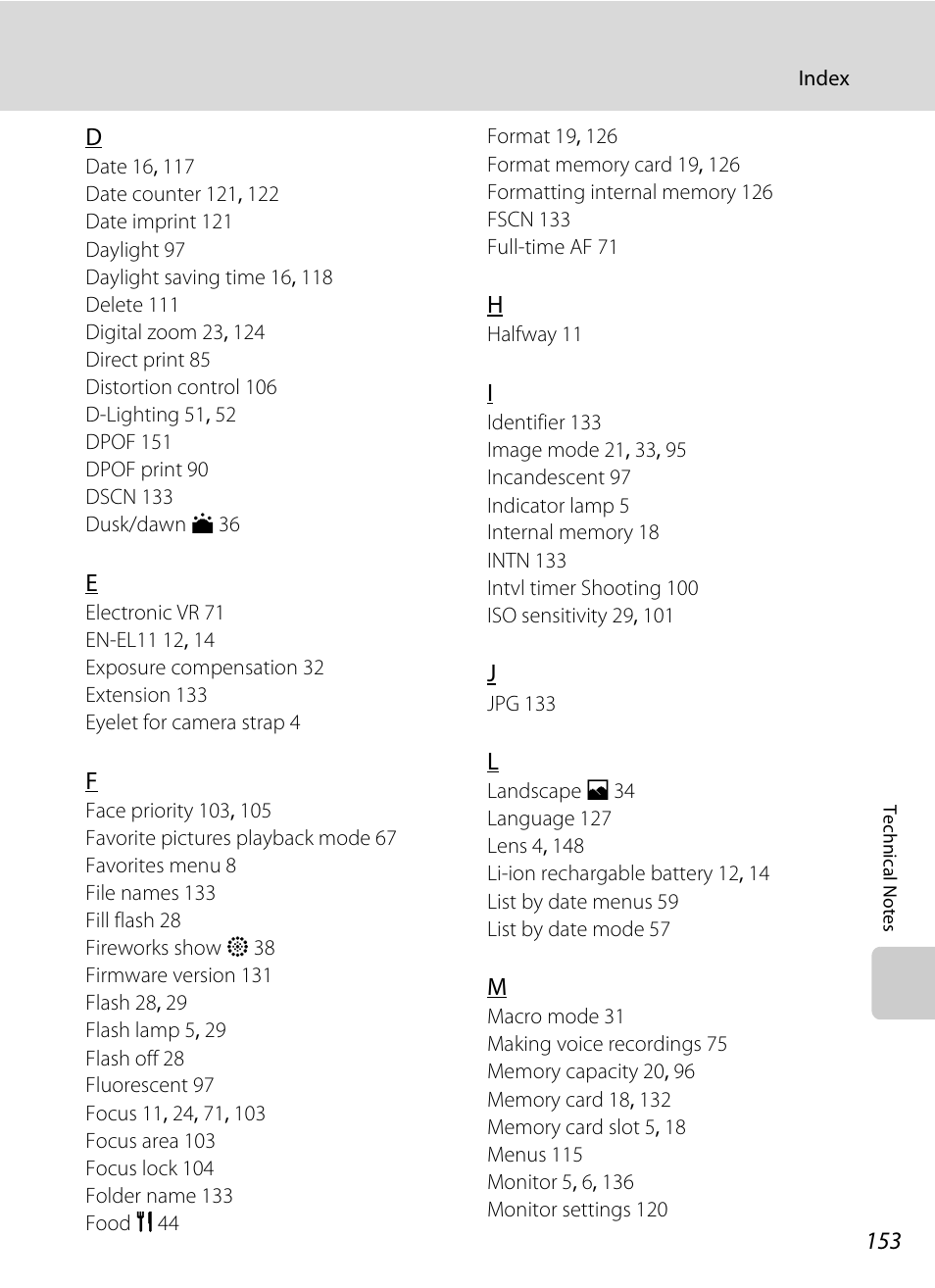 Index

D
Date 16, 117
Date counter 121, 122
Date imprint 121
Daylight 97
Daylight saving time 16, 118
Delete 111
Digital zoom 23, 124
Direct print 85
Distortion control 106
D-Lighting 51, 52
DPOF 151
DPOF print 90
DSCN 133
Dusk/dawn 36

E
Electronic VR 71
EN-EL11 12, 14
Exposure compensation 32
Extension 133
Eyelet for camera strap 4

F
Face priority 103, 105
Favorite pictures playback mode 67
Favorites menu 8
File names 133
Fill flash 28
Fireworks show 38
Firmware version 131
Flash 28, 29
Flash lamp 5, 29
Flash off 28
Fluorescent 97
Focus 11, 24, 71, 103
Focus area 103
Focus lock 104
Folder name 133
Food 44

Format 19, 126
Format memory card 19, 126
Formatting internal memory 126
FSCN 133
Full-time AF 71

H
Halfway 11

I
Identifier 133
Image mode 21, 33, 95
Incandescent 97
Indicator lamp 5
Internal memory 18
INTN 133
Intvl timer Shooting 100
ISO sensitivity 29, 101

J
JPG 133

L
Landscape 34
Language 127
Lens 4, 148
Li-ion rechargable battery 12, 14
List by date menus 59
List by date mode 57

M
Macro mode 31
Making voice recordings 75
Memory capacity 20, 96
Memory card 18, 132
Memory card slot 5, 18
Menus 115
Monitor 5, 6, 136
Monitor settings 120

Technical Notes

153